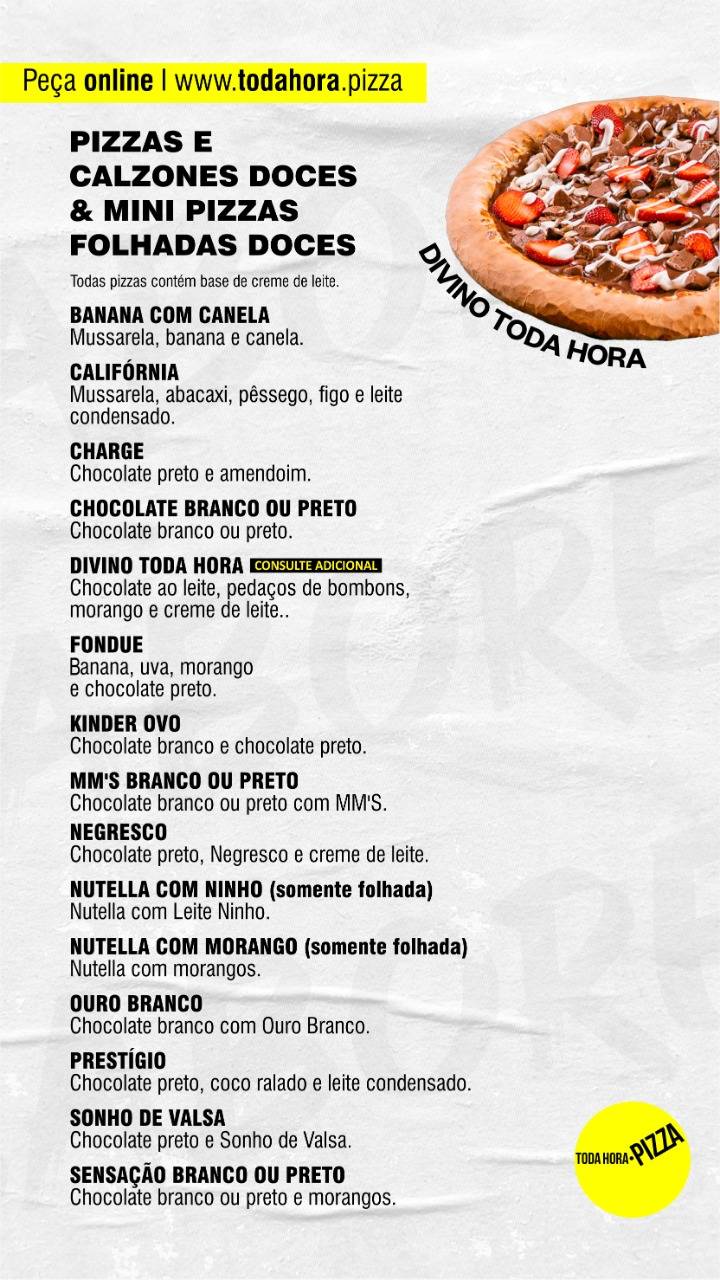 Peça online | www.todahora.pizza

PIZZAS E CALZONES DOCES & MINI PIZZAS FOLHADAS DOCES

Todas pizzas contém base de creme de leite.

DIVINO TODA HORA

BANANA COM CANELA
Mussarela, banana e canela.

CALIFÓRNIA
Mussarela, abacaxi, pêssego, figo e leite condensado.

CHARGE
Chocolate preto e amendoim.

CHOCOLATE BRANCO OU PRETO
Chocolate branco ou preto.

DIVINO TODA HORA CONSULTE ADICIONAL
Chocolate ao leite, pedaços de bombons, morango e creme de leite..

FONDUE
Banana, uva, morango e chocolate preto.

KINDER OVO
Chocolate branco e chocolate preto.

MM'S BRANCO OU PRETO
Chocolate branco ou preto com MM'S.

NEGRESCO
Chocolate preto, Negresco e creme de leite.

NUTELLA COM NINHO (somente folhada)
Nutella com Leite Ninho.

NUTELLA COM MORANGO (somente folhada)
Nutella com morangos.

OURO BRANCO
Chocolate branco com Ouro Branco.

PRESTÍGIO
Chocolate preto, coco ralado e leite condensado.

SONHO DE VALSA
Chocolate preto e Sonho de Valsa.

SENSAÇÃO BRANCO OU PRETO
Chocolate branco ou preto e morangos.

TODA HORA PIZZA